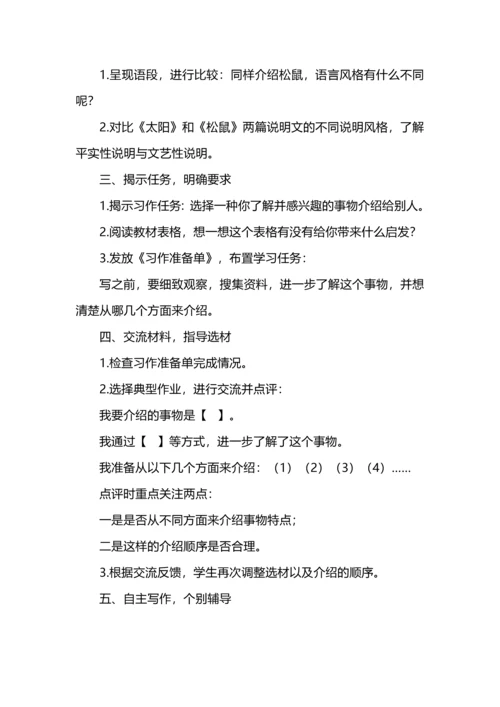 1.呈现语段，进行比较：同样介绍松鼠，语言风格有什么不同呢？

2.对比《太阳》和《松鼠》两篇说明文的不同说明风格，了解平实性说明与文艺性说明。

三、揭示任务，明确要求

1.揭示习作任务：选择一种你了解并感兴趣的事物介绍给别人。

2.阅读教材表格，想一想这个表格有没有给你带来什么启发？

3.发放《习作准备单》，布置学习任务：

写之前，要细致观察，搜集资料，进一步了解这个事物，并想清楚从哪几个方面来介绍。

四、交流材料，指导选材

1.检查习作准备单完成情况。

2.选择典型作业，进行交流并点评：

我要介绍的事物是【　】。

我通过【　】等方式，进一步了解了这个事物。

我准备从以下几个方面来介绍：（1）（2）（3）（4）……

点评时重点关注两点：

一是是否从不同方面来介绍事物特点；

二是这样的介绍顺序是否合理。

3.根据交流反馈，学生再次调整选材以及介绍的顺序。

五、自主写作，个别辅导